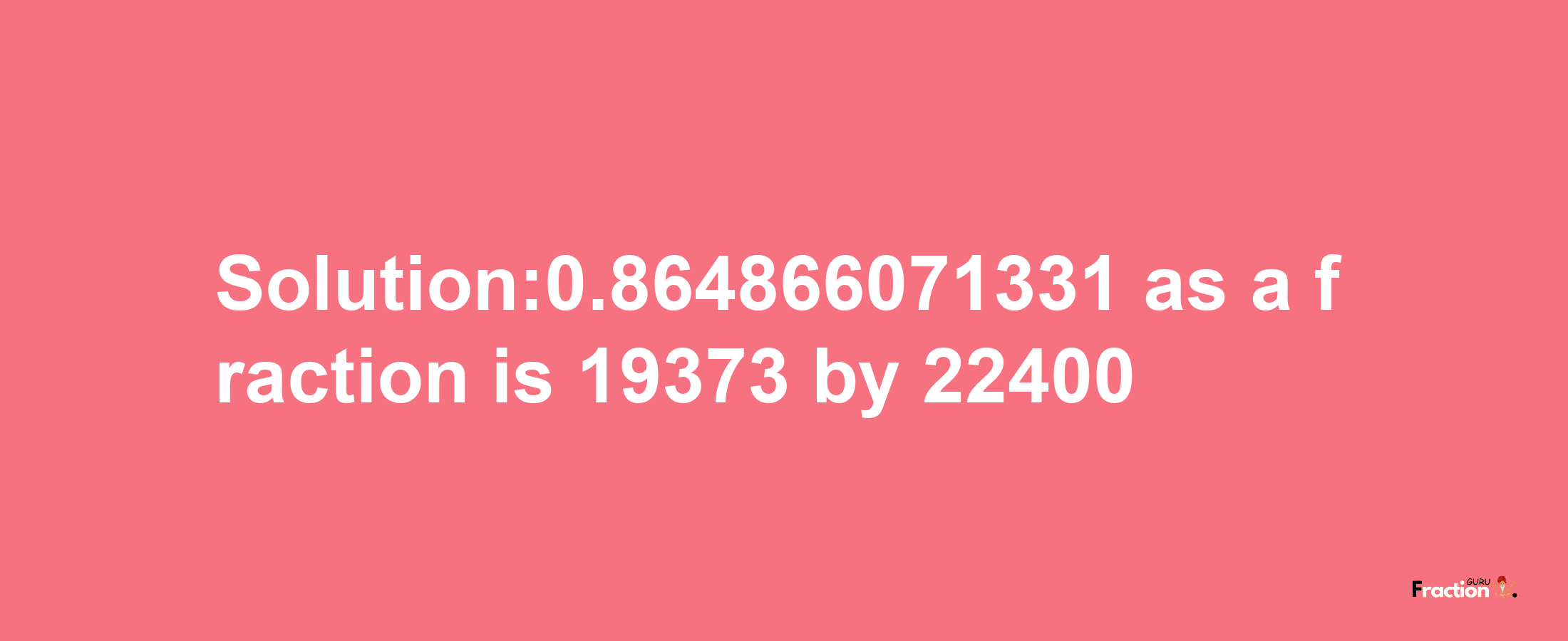 Solution:0.864866071331 as a fraction is 19373 by 22400

Fraction GURU